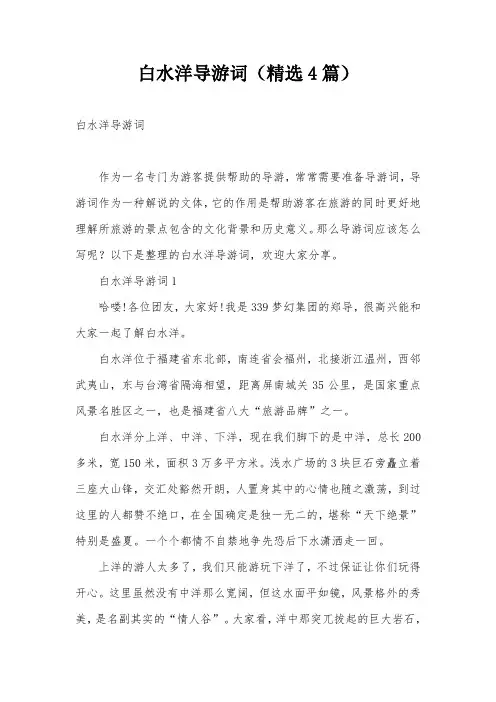 白水洋导游词（精选4篇）

白水洋导游词

作为一名专门为游客提供帮助的导游，常常需要准备导游词，导游词作为一种解说的文体，它的作用是帮助游客在旅游的同时更好地理解所旅游的景点包含的文化背景和历史意义。那么导游词应该怎么写呢？以下是整理的白水洋导游词，欢迎大家分享。

白水洋导游词1

哈喽!各位团友，大家好!我是339梦幻集团的郑导，很高兴能和大家一起了解白水洋。

白水洋位于福建省东北部，南连省会福州，北接浙江温州，西邻武夷山，东与台湾省隔海相望，距离屏南城关35公里，是国家重点风景名胜区之一，也是福建省八大“旅游品牌”之一。

白水洋分上洋、中洋、下洋，现在我们脚下的是中洋，总长200多米，宽150米，面积3万多平方米。浅水广场的3块巨石旁矗立着三座大山锋，交汇处豁然开朗，人置身其中的心情也随之激荡，到过这里的人都赞不绝口，在全国确定是独一无二的，堪称“天下绝景”特别是盛夏。一个个都情不自禁地争先恐后下水潇洒走一回。

上洋的游人太多了，我们只能游玩下洋了，不过保证让你们玩得开心。这里虽然没有中洋那么宽阔，但这水面平如镜，风景格外的秀美，是名副其实的“情人谷”。大家看，洋中那突兀拔起的巨大岩石，